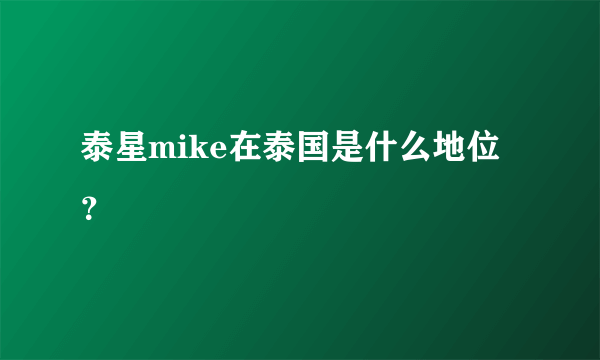 泰星mike在泰国是什么地位？